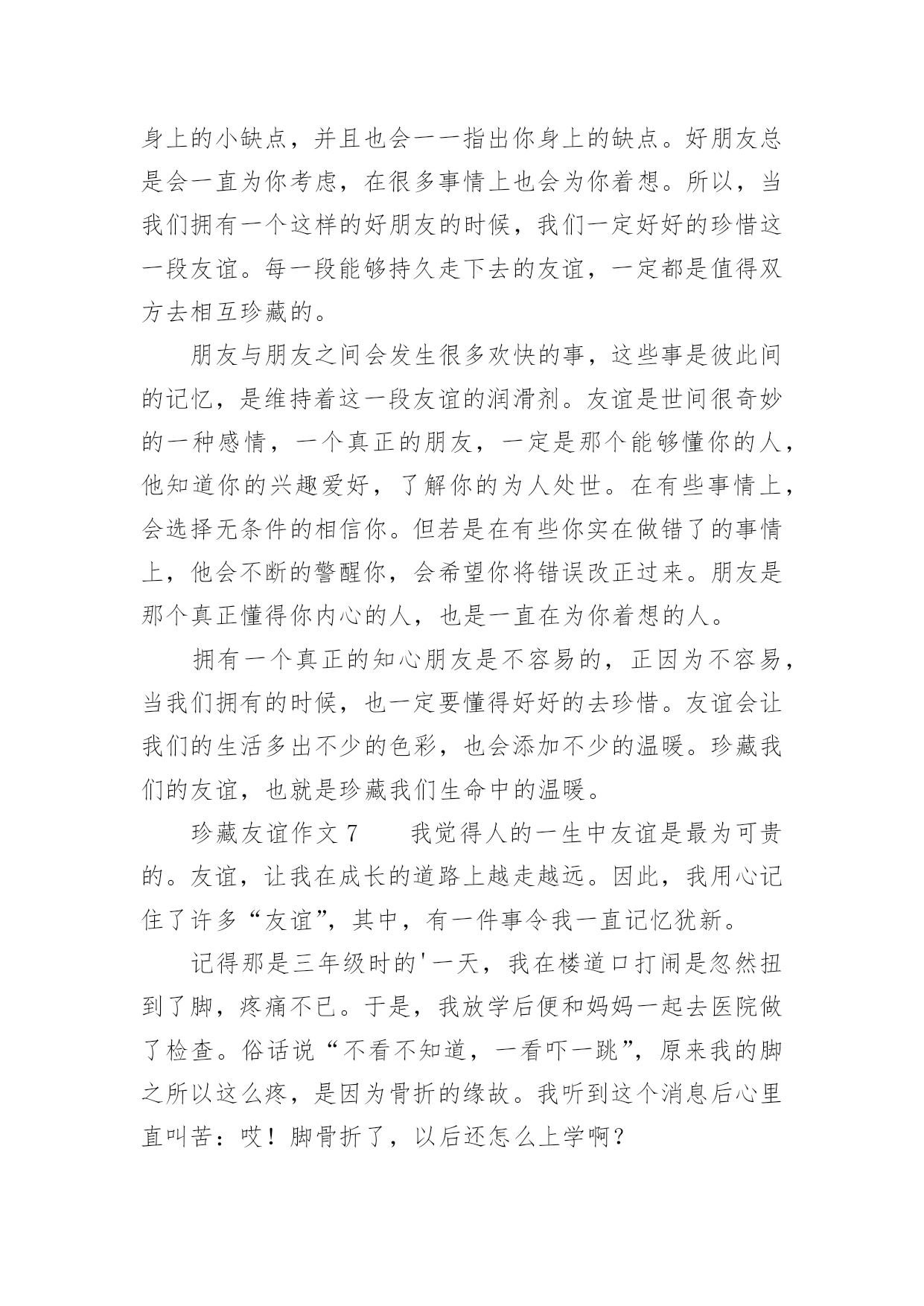 身上的小缺点，并且也会一一指出你身上的缺点。好朋友总是会一直为你考虑，在很多事情上也会为你着想。所以，当我们拥有一个这样的好朋友的时候，我们一定好好的珍惜这一段友谊。每一段能够持久走下去的友谊，一定都是值得双方去相互珍藏的。

朋友与朋友之间会发生很多欢快的事，这些事是彼此间的记忆，是维持着这一段友谊的润滑剂。友谊是世间很奇妙的一种感情，一个真正的朋友，一定是那个能够懂你的人，他知道你的兴趣爱好，了解你的为人处世。在有些事情上，会选择无条件的相信你。但若是在有些你实在做错了的事情上，他会不断的警醒你，会希望你将错误改正过来。朋友是那个真正懂得你内心的人，也是一直在为你着想的人。

拥有一个真正的知心朋友是不容易的，正因为不容易，当我们拥有的时候，也一定要懂得好好的去珍惜。友谊会让我们的生活多出不少的色彩，也会添加不少的温暖。珍藏我们的友谊，也就是珍藏我们生命中的温暖。

珍藏友谊作文 7　　我觉得人的一生中友谊是最为可贵的。友谊，让我在成长的道路上越走越远。因此，我用心记住了许多“友谊”，其中，有一件事令我一直记忆犹新。

记得那是三年级时的'一天，我在楼道口打闹是忽然扭到了脚，疼痛不已。于是，我放学后便和妈妈一起去医院做了检查。俗话说“不看不知道，一看吓一跳”，原来我的脚之所以这么疼，是因为骨折的缘故。我听到这个消息后心里直叫苦：哎！脚骨折了，以后还怎么上学啊？